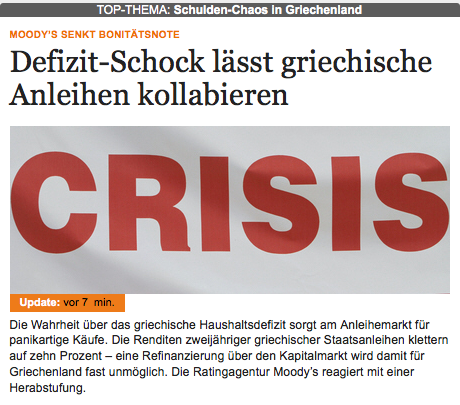 TOP-THEMA: Schulden-Chaos in Griechenland

MOODY'S SENKT BONITÄTSNOTE

Defizit-Schock lässt griechische Anleihen kollabieren

CRISIS

Update: vor 7 min.

Die Wahrheit über das griechische Haushaltsdefizit sorgt am Anleihemarkt für panikartige Käufe. Die Renditen zweijähriger griechischer Staatsanleihen klettern auf zehn Prozent – eine Refinanzierung über den Kapitalmarkt wird damit für Griechenland fast unmöglich. Die Ratingagentur Moody's reagiert mit einer Herabstufung.